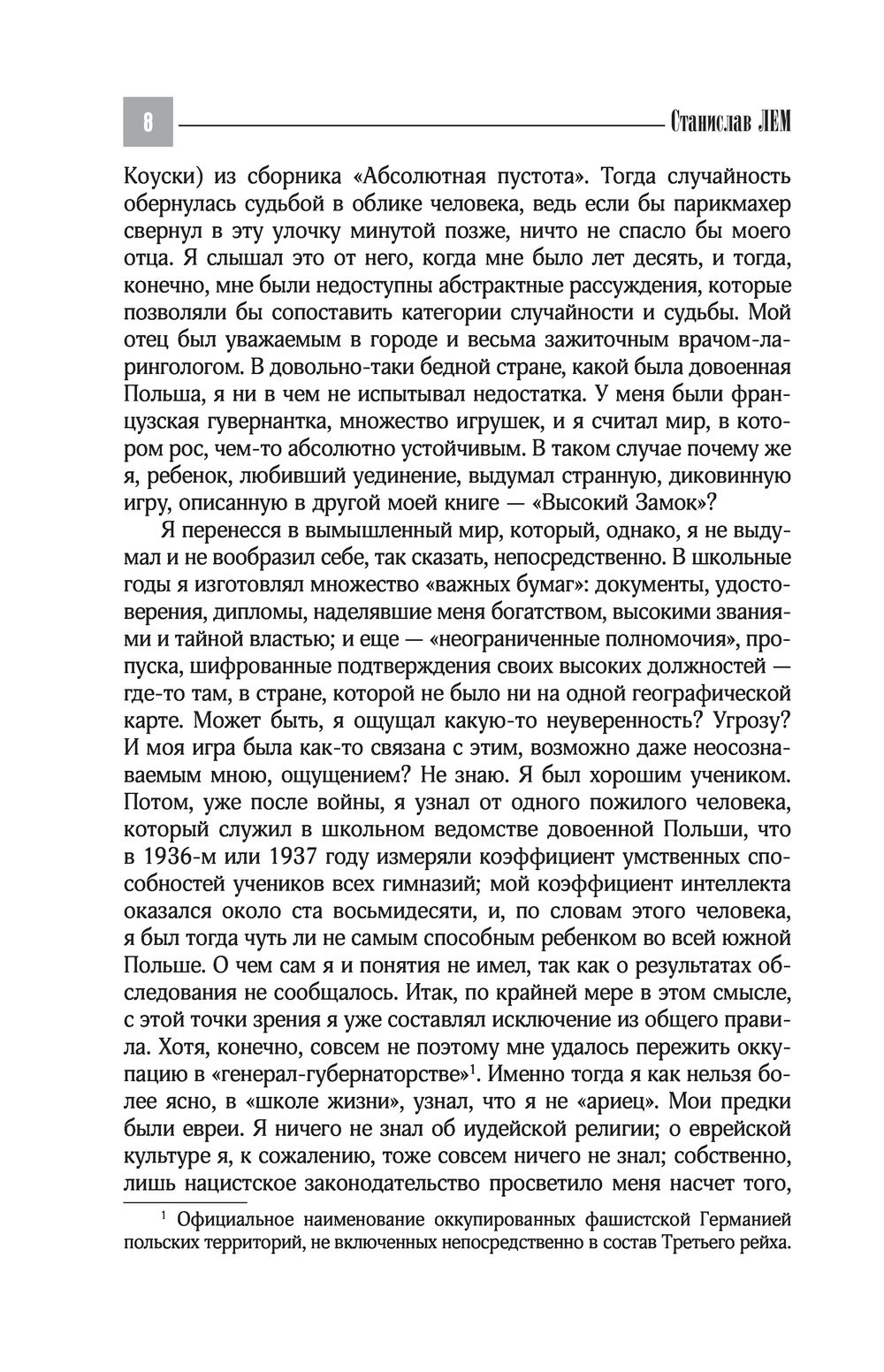 8 Станислав ЛЕМ

Коуски) из сборника «Абсолютная пустота». Тогда случайность обернулась судьбой в облике человека, ведь если бы парикмахер свернул в эту улочку минутой позже, ничто не спасло бы моего отца. Я слышал это от него, когда мне было лет десять, и тогда, конечно, мне были недоступны абстрактные рассуждения, которые позволяли бы сопоставить категории случайности и судьбы. Мой отец был уважаемым в городе и весьма зажиточным врачом-ларингологом. В довольно-таки бедной стране, какой была довоенная Польша, я ни в чем не испытывал недостатка. У меня были французская гувернантка, множество игрушек, и я считал мир, в котором рос, чем-то абсолютно устойчивым. В таком случае почему же я, ребенок, любивший уединение, выдумал странную, диковинную игру, описанную в другой моей книге — «Высокий Замок»?

Я перенесся в вымышленный мир, который, однако, я не выдумал и не вообразил себе, так сказать, непосредственно. В школьные годы я изготовлял множество «важных бумаг»: документы, удостоверения, дипломы, наделявшие меня богатством, высокими званиями и тайной властью; и еще — «неограниченные полномочия», пропуска, шифрованные подтверждения своих высоких должностей — где-то там, в стране, которой не было ни на одной географической карте. Может быть, я ощущал какую-то неуверенность? Угрозу? И моя игра была как-то связана с этим, возможно даже неосознаваемым мною, ощущением? Не знаю. Я был хорошим учеником. Потом, уже после войны, я узнал от одного пожилого человека, который служил в школьном ведомстве довоенной Польши, что в 1936-м или 1937 году измеряли коэффициент умственных способностей учеников всех гимназий; мой коэффициент интеллекта оказался около ста восьмидесяти, и, по словам этого человека, я был тогда чуть ли не самым способным ребенком во всей южной Польше. О чем сам я и понятия не имел, так как о результатах обследования не сообщалось. Итак, по крайней мере в этом смысле, с этой точки зрения я уже составлял исключение из общего правила. Хотя, конечно, совсем не поэтому мне удалось пережить оккупацию в «генерал-губернаторстве»$^1$. Именно тогда я как нельзя более ясно, в «школе жизни», узнал, что я не «ариец». Мои предки были евреи. Я ничего не знал об иудейской религии; о еврейской культуре я, к сожалению, тоже совсем ничего не знал; собственно, лишь нацистское законодательство просветило меня насчет того,

$^1$ Официальное наименование оккупированных фашистской Германией польских территорий, не включенных непосредственно в состав Третьего рейха.